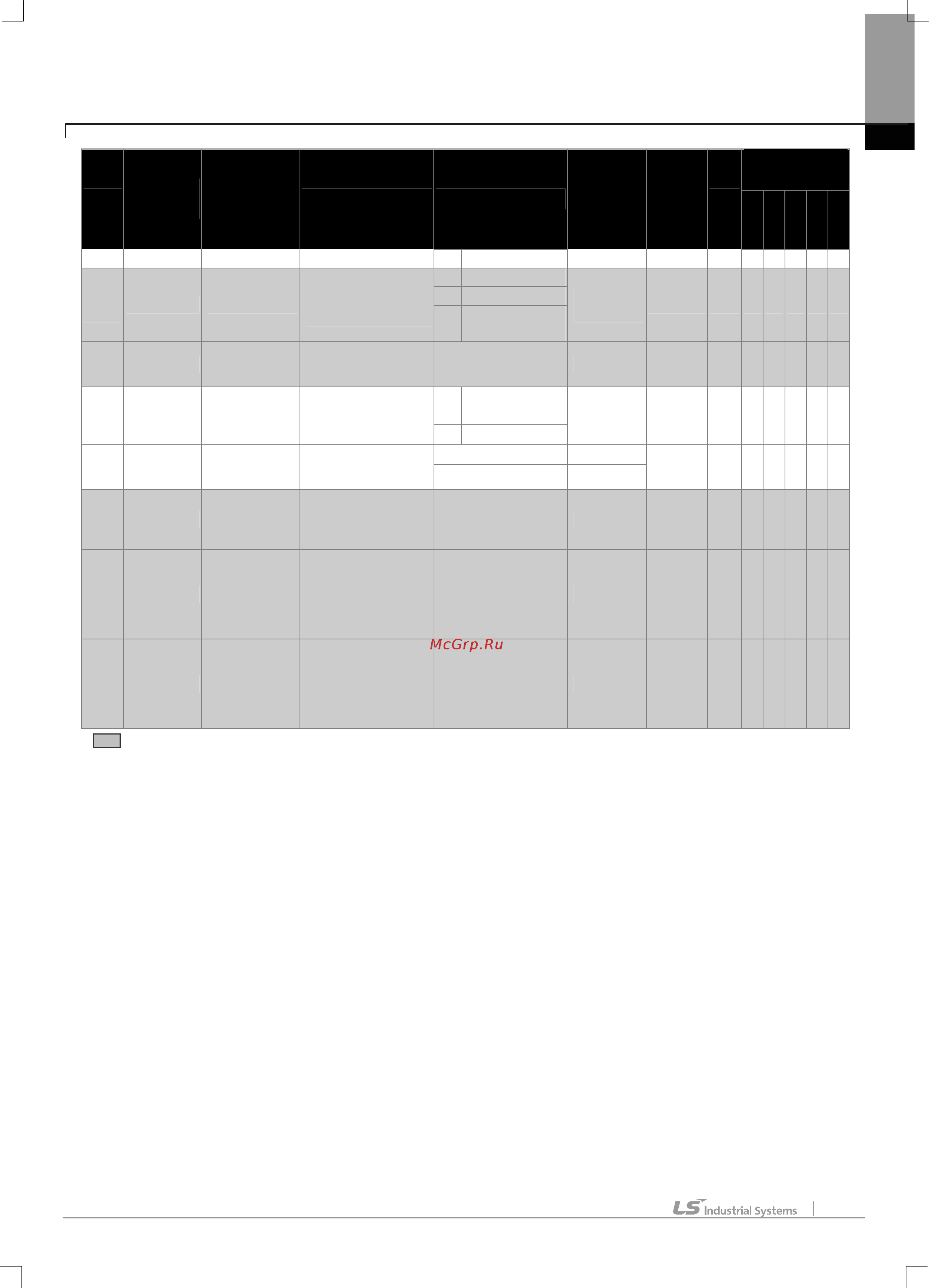 McGrp.Ru

LS Industrial Systems